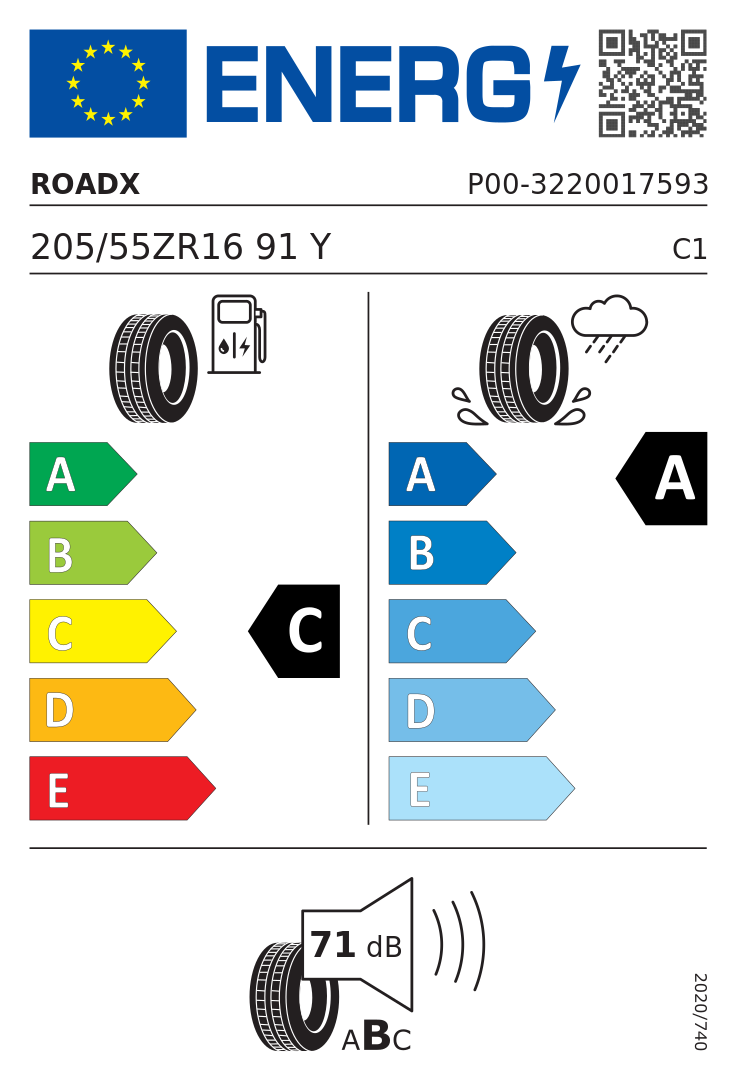 ENERG

ROADX P00-3220017593

205/55ZR16 91 Y C1

A
B
C
D
E

C

A
B
C
D
E

A

71 dB

ABC

2020/740